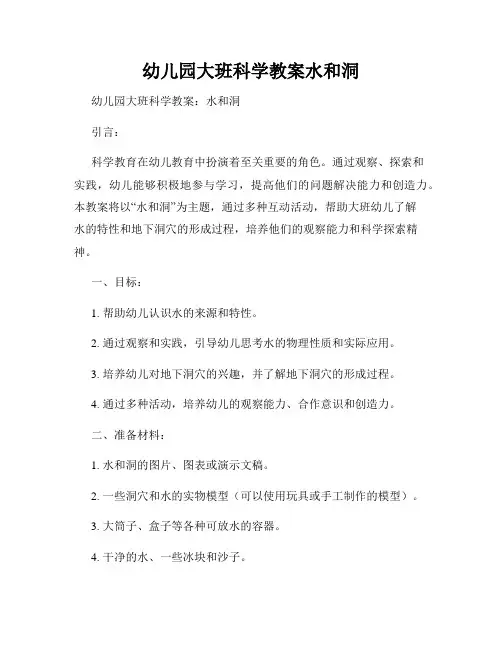 幼儿园大班科学教案水和洞

幼儿园大班科学教案：水和洞

引言：

科学教育在幼儿教育中扮演着至关重要的角色。通过观察、探索和实践，幼儿能够积极地参与学习，提高他们的问题解决能力和创造力。本教案将以“水和洞”为主题，通过多种互动活动，帮助大班幼儿了解水的特性和地下洞穴的形成过程，培养他们的观察能力和科学探索精神。

一、目标：

1. 帮助幼儿认识水的来源和特性。

2. 通过观察和实践，引导幼儿思考水的物理性质和实际应用。

3. 培养幼儿对地下洞穴的兴趣，并了解地下洞穴的形成过程。

4. 通过多种活动，培养幼儿的观察能力、合作意识和创造力。

二、准备材料：

1. 水和洞的图片、图表或演示文稿。

2. 一些洞穴和水的实物模型（可以使用玩具或手工制作的模型）。

3. 大筒子、盒子等各种可放水的容器。

4. 干净的水、一些冰块和沙子。